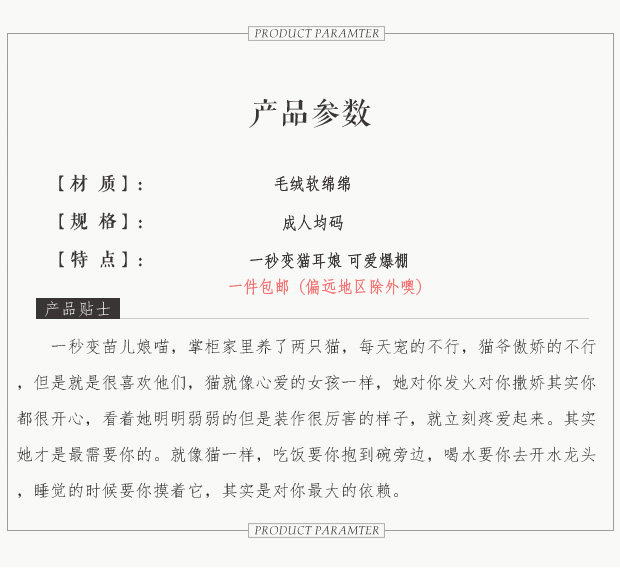 PRODUCT PARAMTER

产品参数

【材 质】: 毛绒软绵绵

【规 格】: 成人均码

【特 点】: 一秒变猫耳娘 可爱爆棚

一件包邮（偏远地区除外噢）

产品贴士

一秒变苗儿娘喵，掌柜家里养了两只猫，每天宠的不行，猫爷傲娇的不行，但是就是很喜欢他们，猫就像心爱的女孩一样，她对你发火对你撒娇其实你都很开心，看着她明明弱弱的但是装作很厉害的样子，就立刻疼爱起来。其实她才是最需要你的。就像猫一样，吃饭要你抱到碗旁边，喝水要你去开水龙头，睡觉的时候要你摸着它，其实是对你最大的依赖。

PRODUCT PARAMTER